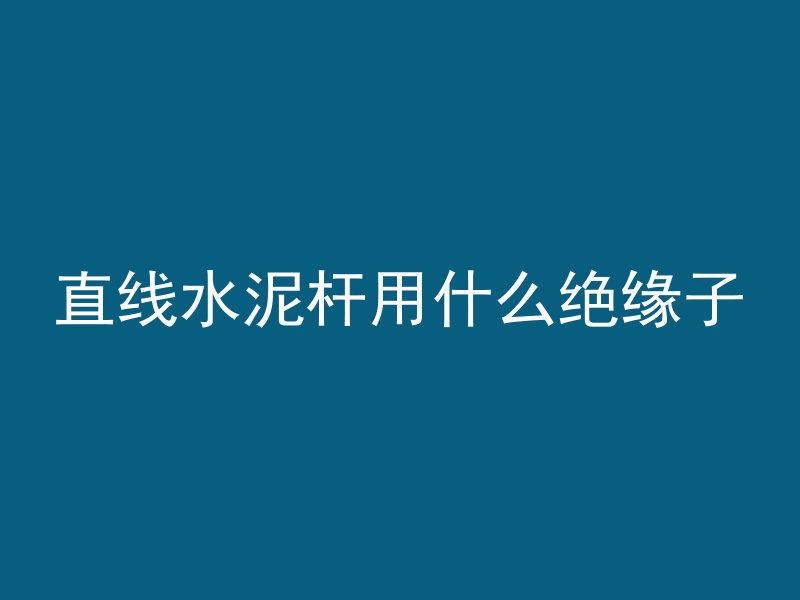 直线水泥杆用什么绝缘子